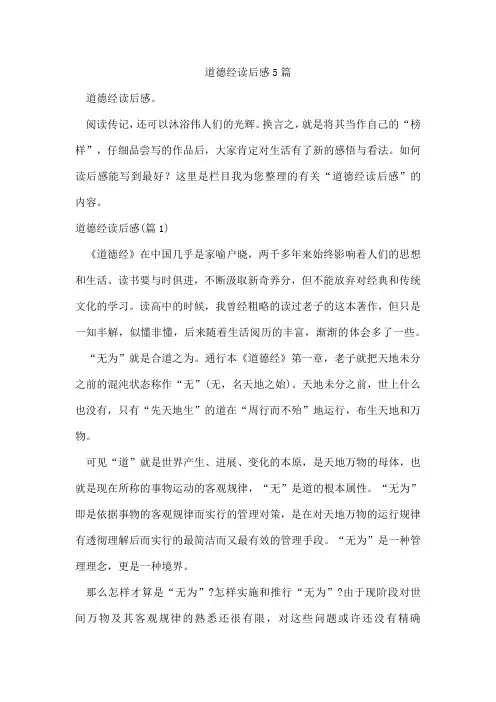 道德经读后感5篇

道德经读后感。

阅读传记，还可以沐浴伟人们的光辉。换言之，就是将其当作自己的“榜样”，仔细品尝写的作品后，大家肯定对生活有了新的感悟与看法。如何读后感能写到最好？这里是栏目我为您整理的有关“道德经读后感”的内容。

道德经读后感(篇1)

《道德经》在中国几乎是家喻户晓，两千多年来始终影响着人们的思想和生活。读书要与时俱进，不断汲取新奇养分，但不能放弃对经典和传统文化的学习。读高中的时候，我曾经粗略的读过老子的这本著作，但只是一知半解，似懂非懂，后来随着生活阅历的丰富，渐渐的体会多了一些。

“无为”就是合道之为。通行本《道德经》第一章，老子就把天地未分之前的混沌状态称作“无”(无，名天地之始)。天地未分之前，世上什么也没有，只有“先天地生”的道在“周行而不殆”地运行，布生天地和万物。

可见“道”就是世界产生、进展、变化的本原，是天地万物的母体，也就是现在所称的事物运动的客观规律，“无”是道的根本属性。“无为”即是依据事物的客观规律而实行的管理对策，是在对天地万物的运行规律有透彻理解后而实行的最简洁而又最有效的管理手段。“无为”是一种管理理念，更是一种境界。

那么怎样才算是“无为”?怎样实施和推行“无为”?由于现阶段对世间万物及其客观规律的熟悉还很有限，对这些问题或许还没有精确